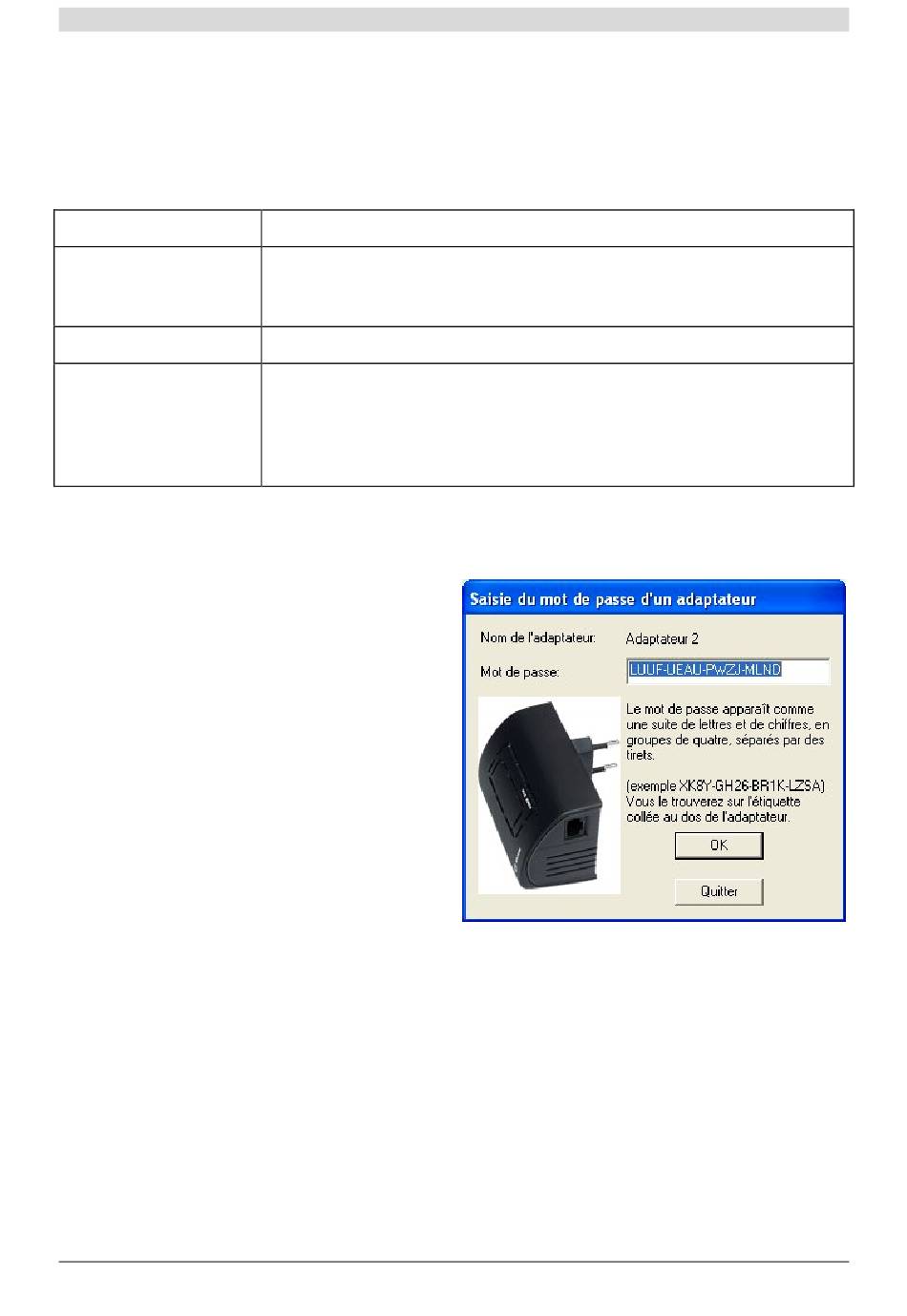 Saisie du mot de passe d'un adaptateur

Nom de l'adaptateur: Adaptateur 2

Mot de passe: LUUF-UEAU-PWZJ-MLND

Le mot de passe apparaît comme une suite de lettres et de chiffres, en groupes de quatre, séparés par des tirets.

(exemple XK8Y-GH26-BR1K-LZSA) Vous le trouverez sur l'étiquette collée au dos de l'adaptateur.

OK

Quitter